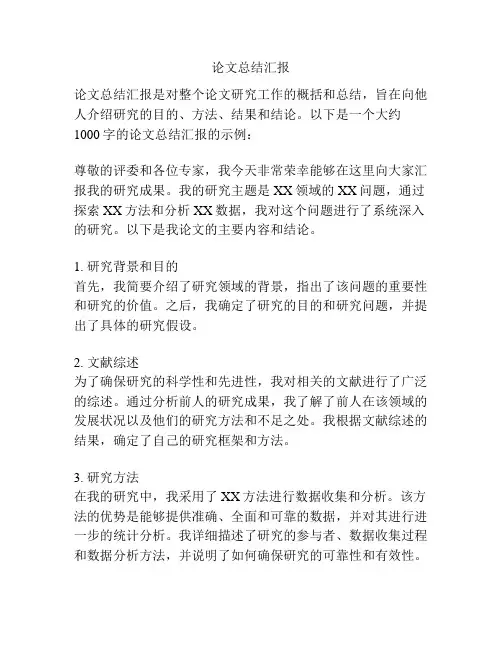 论文总结汇报

论文总结汇报是对整个论文研究工作的概括和总结，旨在向他人介绍研究的目的、方法、结果和结论。以下是一个大约1000字的论文总结汇报的示例：

尊敬的评委和各位专家，我今天非常荣幸能够在这里向大家汇报我的研究成果。我的研究主题是XX领域的XX问题，通过探索XX方法和分析XX数据，我对这个问题进行了系统深入的研究。以下是我论文的主要内容和结论。

1. 研究背景和目的
首先，我简要介绍了研究领域的背景，指出了该问题的重要性和研究的价值。之后，我确定了研究的目的和研究问题，并提出了具体的研究假设。

2. 文献综述
为了确保研究的科学性和先进性，我对相关的文献进行了广泛的综述。通过分析前人的研究成果，我了解了前人在该领域的发展状况以及他们的研究方法和不足之处。我根据文献综述的结果，确定了自己的研究框架和方法。

3. 研究方法
在我的研究中，我采用了XX方法进行数据收集和分析。该方法的优势是能够提供准确、全面和可靠的数据，并对其进行进一步的统计分析。我详细描述了研究的参与者、数据收集过程和数据分析方法，并说明了如何确保研究的可靠性和有效性。